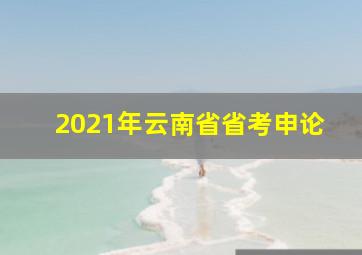 2021年云南省省考申论